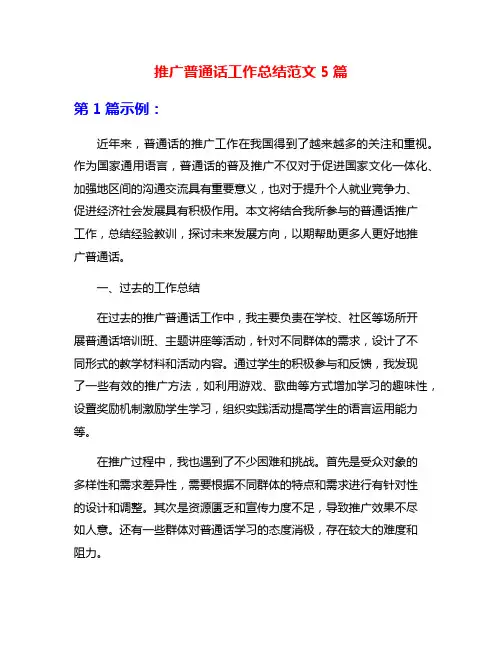 推广普通话工作总结范文 5 篇

第 1 篇示例：

近年来，普通话的推广工作在我国得到了越来越多的关注和重视。作为国家通用语言，普通话的普及推广不仅对于促进国家文化一体化、加强地区间的沟通交流具有重要意义，也对于提升个人就业竞争力、促进经济社会发展具有积极作用。本文将结合我所参与的普通话推广工作，总结经验教训，探讨未来发展方向，以期帮助更多人更好地推广普通话。

一、过去的工作总结

在过去的推广普通话工作中，我主要负责在学校、社区等场所开展普通话培训班、主题讲座等活动，针对不同群体的需求，设计了不同形式的教学材料和活动内容。通过学生的积极参与和反馈，我发现了一些有效的推广方法，如利用游戏、歌曲等方式增加学习的趣味性，设置奖励机制激励学生学习，组织实践活动提高学生的语言运用能力等。

在推广过程中，我也遇到了不少困难和挑战。首先是受众对象的多样性和需求差异性，需要根据不同群体的特点和需求进行有针对性的设计和调整。其次是资源匮乏和宣传力度不足，导致推广效果不尽如人意。还有一些群体对普通话学习的态度消极，存在较大的难度和阻力。